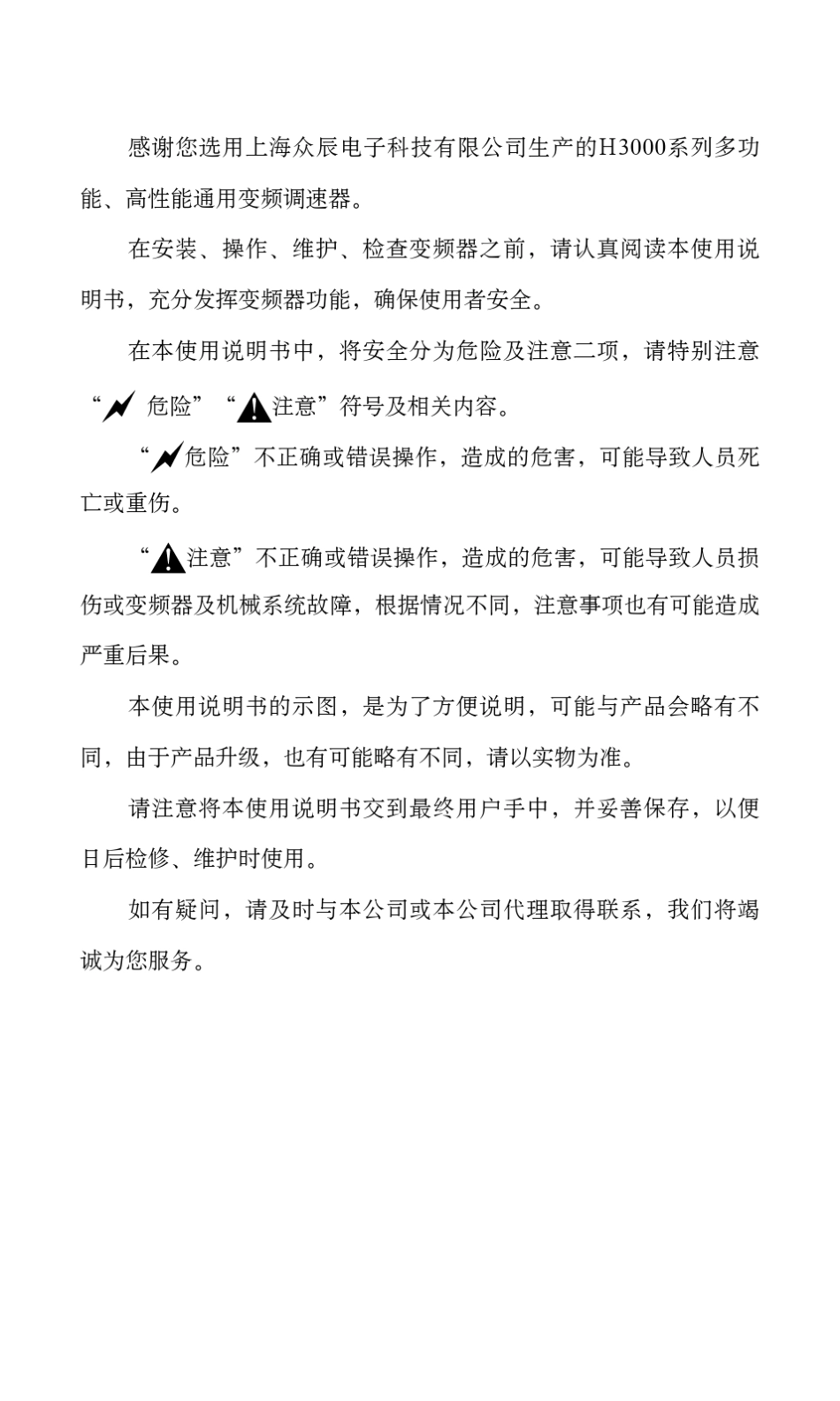 感谢您选用上海众辰电子科技有限公司生产的H3000系列多功能、高性能通用变频调速器。

在安装、操作、维护、检查变频器之前，请认真阅读本使用说明书，充分发挥变频器功能，确保使用者安全。

在本使用说明书中，将安全分为危险及注意二项，请特别注意“ 危险”“注意”符号及相关内容。

“危险”不正确或错误操作，造成的危害，可能导致人员死亡或重伤。

“注意”不正确或错误操作，造成的危害，可能导致人员损伤或变频器及机械系统故障，根据情况不同，注意事项也有可能造成严重后果。

本使用说明书的示图，是为了方便说明，可能与产品会略有不同，由于产品升级，也有可能略有不同，请以实物为准。

请注意将本使用说明书交到最终用户手中，并妥善保存，以便日后检修、维护时使用。

如有疑问，请及时与本公司或本公司代理取得联系，我们将竭诚为您服务。